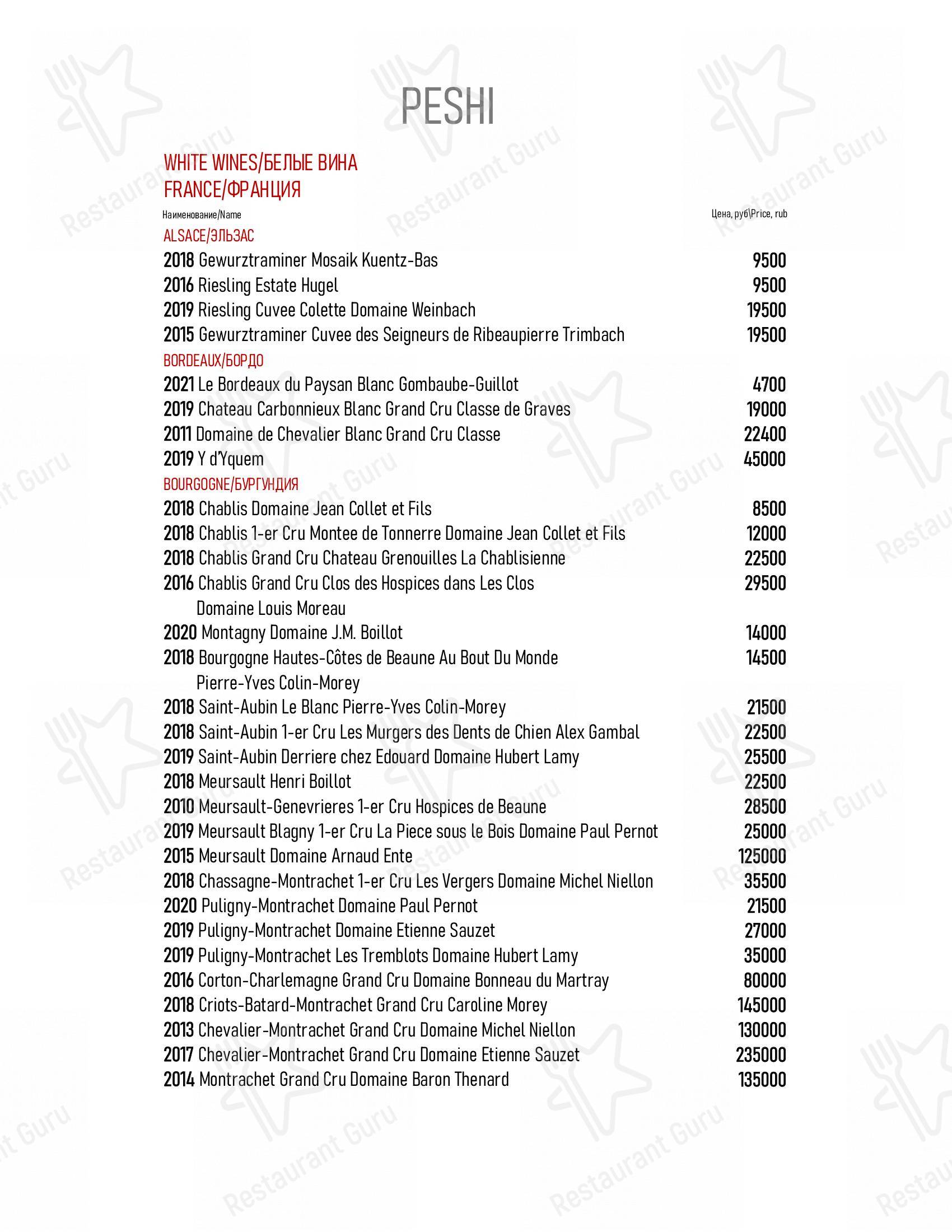 PESHI

WHITE WINES/БЕЛЫЕ ВИНА
FRANCE/ФРАНЦИЯ

| Наименование/Name | Цена, руб\Price, rub |
|---|---|
| ALSACE/ЭЛЬЗАС | |
| 2018 Gewurztraminer Mosaik Kuentz-Bas | 9500 |
| 2016 Riesling Estate Hugel | 9500 |
| 2019 Riesling Cuvee Colette Domaine Weinbach | 19500 |
| 2015 Gewurztraminer Cuvee des Seigneurs de Ribeaupierre Trimbach | 19500 |
| BORDEAUX/БОРДО | |
| 2021 Le Bordeaux du Paysan Blanc Gombaube-Guillot | 4700 |
| 2019 Chateau Carbonnieux Blanc Grand Cru Classe de Graves | 19000 |
| 2011 Domaine de Chevalier Blanc Grand Cru Classe | 22400 |
| 2019 Y d'Yquem | 45000 |
| BOURGOGNE/БУРГУНДИЯ | |
| 2018 Chablis Domaine Jean Collet et Fils | 8500 |
| 2018 Chablis 1-er Cru Montee de Tonnerre Domaine Jean Collet et Fils | 12000 |
| 2018 Chablis Grand Cru Chateau Grenouilles La Chablisienne | 22500 |
| 2016 Chablis Grand Cru Clos des Hospices dans Les Clos Domaine Louis Moreau | 29500 |
| 2020 Montagny Domaine J.M. Boillot | 14000 |
| 2018 Bourgogne Hautes-Côtes de Beaune Au Bout Du Monde Pierre-Yves Colin-Morey | 14500 |
| 2018 Saint-Aubin Le Blanc Pierre-Yves Colin-Morey | 21500 |
| 2018 Saint-Aubin 1-er Cru Les Murgers des Dents de Chien Alex Gambal | 22500 |
| 2019 Saint-Aubin Derriere chez Edouard Domaine Hubert Lamy | 25500 |
| 2018 Meursault Henri Boillot | 22500 |
| 2010 Meursault-Genevrieres 1-er Cru Hospices de Beaune | 28500 |
| 2019 Meursault Blagny 1-er Cru La Piece sous le Bois Domaine Paul Pernot | 25000 |
| 2015 Meursault Domaine Arnaud Ente | 125000 |
| 2018 Chassagne-Montrachet 1-er Cru Les Vergers Domaine Michel Niellon | 35500 |
| 2020 Puligny-Montrachet Domaine Paul Pernot | 21500 |
| 2019 Puligny-Montrachet Domaine Etienne Sauzet | 27000 |
| 2019 Puligny-Montrachet Les Tremblots Domaine Hubert Lamy | 35000 |
| 2016 Corton-Charlemagne Grand Cru Domaine Bonneau du Martray | 80000 |
| 2018 Criots-Batard-Montrachet Grand Cru Caroline Morey | 145000 |
| 2013 Chevalier-Montrachet Grand Cru Domaine Michel Niellon | 130000 |
| 2017 Chevalier-Montrachet Grand Cru Domaine Etienne Sauzet | 235000 |
| 2014 Montrachet Grand Cru Domaine Baron Thenard | 135000 |

Restaurant Guru